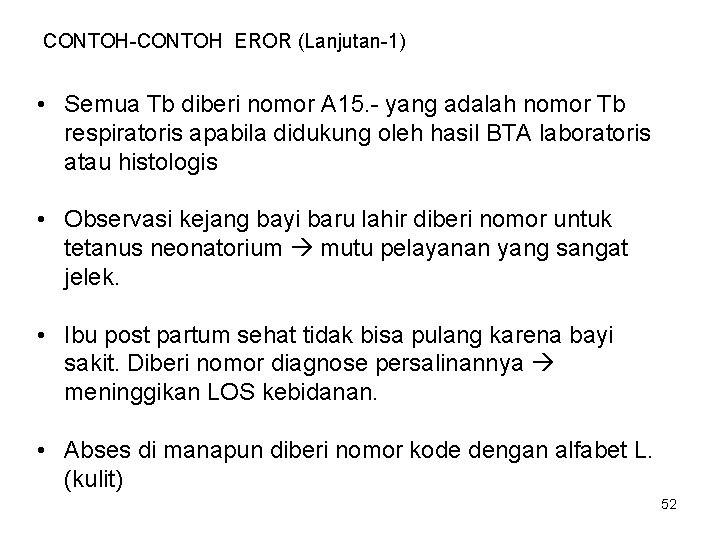 CONTOH-CONTOH EROR (Lanjutan-1)

• Semua Tb diberi nomor A15.- yang adalah nomor Tb respiratoris apabila didukung oleh hasil BTA laboratoris atau histologis

• Observasi kejang bayi baru lahir diberi nomor untuk tetanus neonatorium → mutu pelayanan yang sangat jelek.

• Ibu post partum sehat tidak bisa pulang karena bayi sakit. Diberi nomor diagnose persalinannya → meninggikan LOS kebidanan.

• Abses di manapun diberi nomor kode dengan alfabet L. (kulit)

52